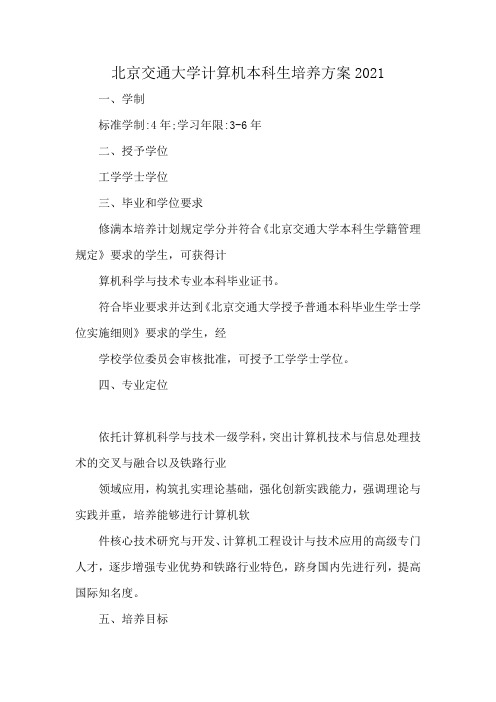 北京交通大学计算机本科生培养方案 2021

一、学制

标准学制:4 年;学习年限:3-6 年

二、授予学位

工学学士学位

三、毕业和学位要求

修满本培养计划规定学分并符合《北京交通大学本科生学籍管理规定》要求的学生，可获得计

算机科学与技术专业本科毕业证书。

符合毕业要求并达到《北京交通大学授予普通本科毕业生学士学位实施细则》要求的学生，经

学校学位委员会审核批准，可授予工学学士学位。

四、专业定位

依托计算机科学与技术一级学科，突出计算机技术与信息处理技术的交叉与融合以及铁路行业

领域应用，构筑扎实理论基础，强化创新实践能力，强调理论与实践并重，培养能够进行计算机软

件核心技术研究与开发、计算机工程设计与技术应用的高级专门人才，逐步增强专业优势和铁路行业特色，跻身国内先进行列，提高国际知名度。

五、培养目标